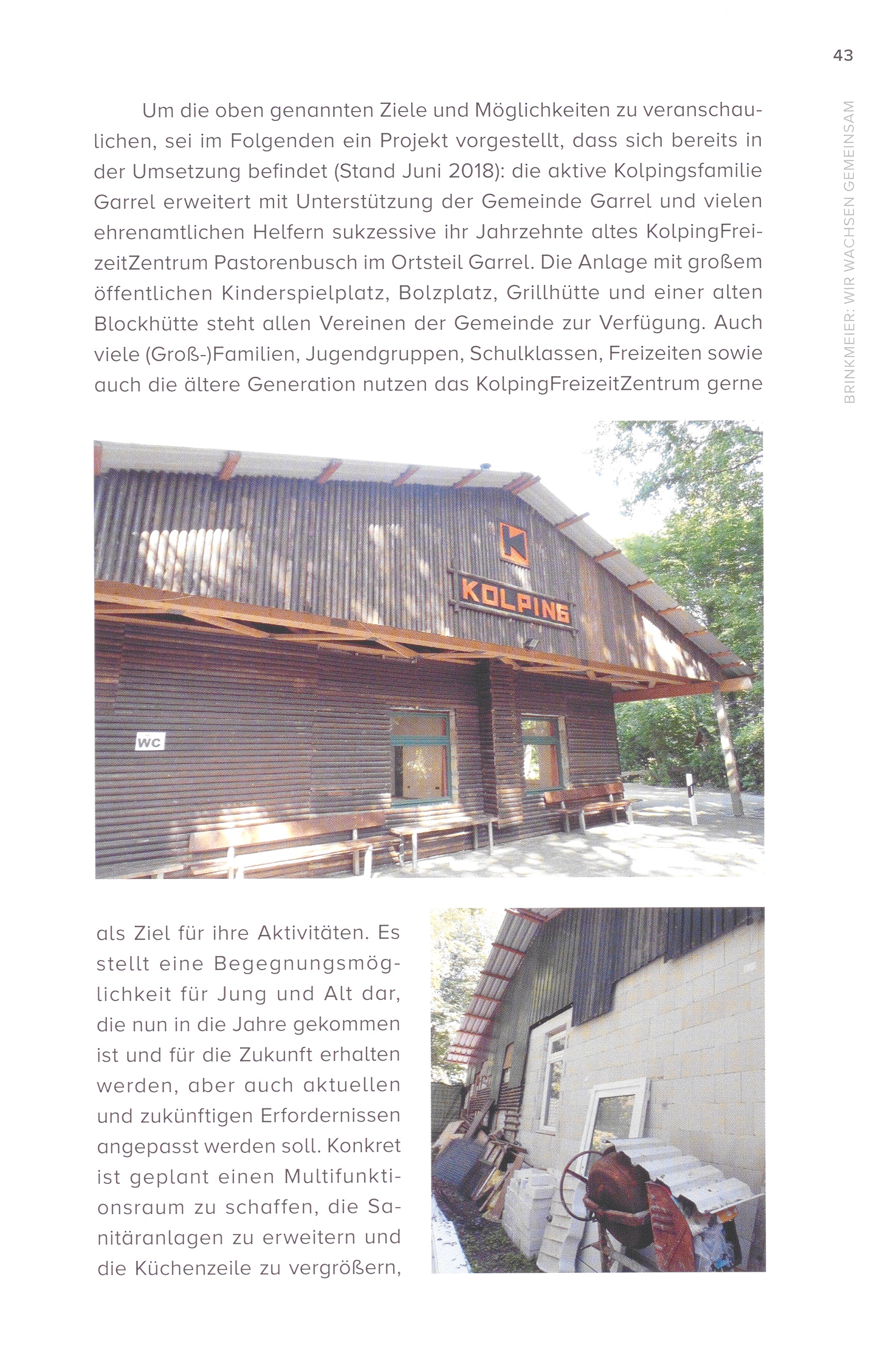 43

BRINKMEIER: WIR WACHSEN GEMEINSAM

Um die oben genannten Ziele und Möglichkeiten zu veranschaulichen, sei im Folgenden ein Projekt vorgestellt, dass sich bereits in der Umsetzung befindet (Stand Juni 2018): die aktive Kolpingsfamilie Garrel erweitert mit Unterstützung der Gemeinde Garrel und vielen ehrenamtlichen Helfern sukzessive ihr Jahrzehnte altes KolpingFreizeitZentrum Pastorenbusch im Ortsteil Garrel. Die Anlage mit großem öffentlichen Kinderspielplatz, Bolzplatz, Grillhütte und einer alten Blockhütte steht allen Vereinen der Gemeinde zur Verfügung. Auch viele (Groß-)Familien, Jugendgruppen, Schulklassen, Freizeiten sowie auch die ältere Generation nutzen das KolpingFreizeitZentrum gerne

K

KOLPING

WC

als Ziel für ihre Aktivitäten. Es stellt eine Begegnungsmöglichkeit für Jung und Alt dar, die nun in die Jahre gekommen ist und für die Zukunft erhalten werden, aber auch aktuellen und zukünftigen Erfordernissen angepasst werden soll. Konkret ist geplant einen Multifunktionsraum zu schaffen, die Sanitäranlagen zu erweitern und die Küchenzeile zu vergrößern,